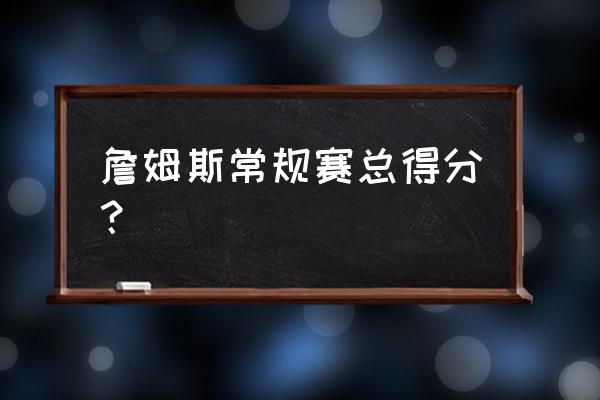 詹姆斯常规赛总得分？